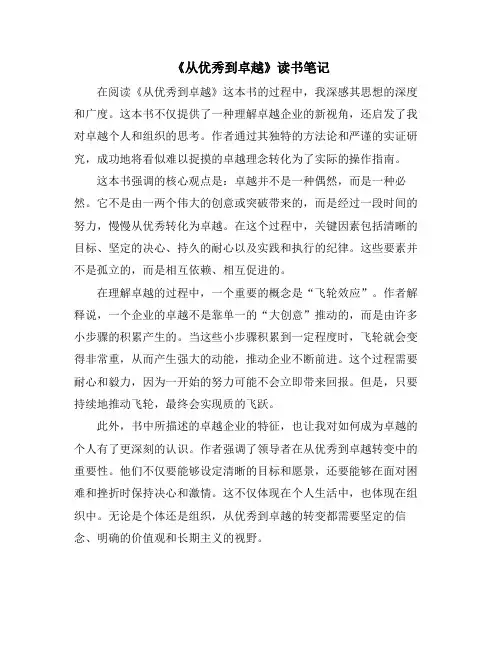 《从优秀到卓越》读书笔记

在阅读《从优秀到卓越》这本书的过程中，我深感其思想的深度和广度。这本书不仅提供了一种理解卓越企业的新视角，还启发了我对卓越个人和组织的思考。作者通过其独特的方法论和严谨的实证研究，成功地将看似难以捉摸的卓越理念转化为了实际的操作指南。

这本书强调的核心观点是：卓越并不是一种偶然，而是一种必然。它不是由一两个伟大的创意或突破带来的，而是经过一段时间的努力，慢慢从优秀转化为卓越。在这个过程中，关键因素包括清晰的目标、坚定的决心、持久的耐心以及实践和执行的纪律。这些要素并不是孤立的，而是相互依赖、相互促进的。

在理解卓越的过程中，一个重要的概念是“飞轮效应”。作者解释说，一个企业的卓越不是靠单一的“大创意”推动的，而是由许多小步骤的积累产生的。当这些小步骤积累到一定程度时，飞轮就会变得非常重，从而产生强大的动能，推动企业不断前进。这个过程需要耐心和毅力，因为一开始的努力可能不会立即带来回报。但是，只要持续地推动飞轮，最终会实现质的飞跃。

此外，书中所描述的卓越企业的特征，也让我对如何成为卓越的个人有了更深刻的认识。作者强调了领导者在从优秀到卓越转变中的重要性。他们不仅要能够设定清晰的目标和愿景，还要能够在面对困难和挫折时保持决心和激情。这不仅体现在个人生活中，也体现在组织中。无论是个体还是组织，从优秀到卓越的转变都需要坚定的信念、明确的价值观和长期主义的视野。